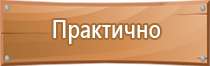 Практично